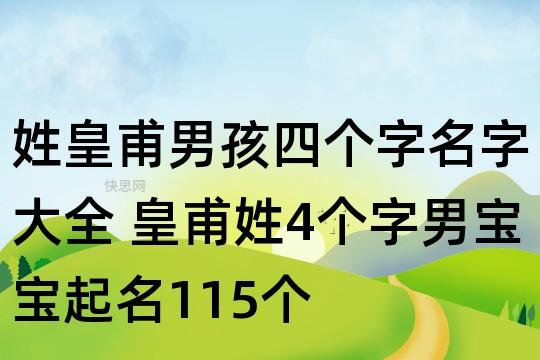 姓皇甫男孩四个字名字大全 皇甫姓4个字男宝宝起名115个

快思网